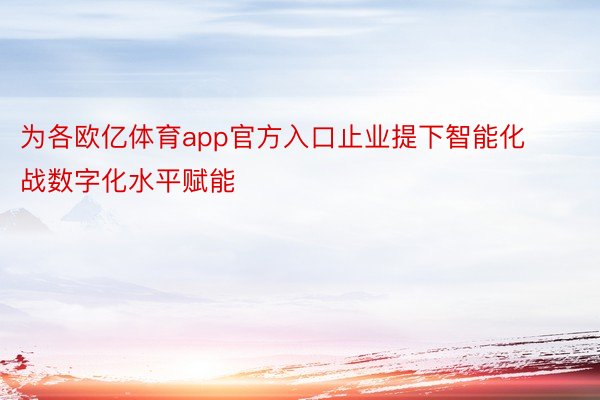 为各欧亿体育app官方入口止业提下智能化战数字化水平赋能